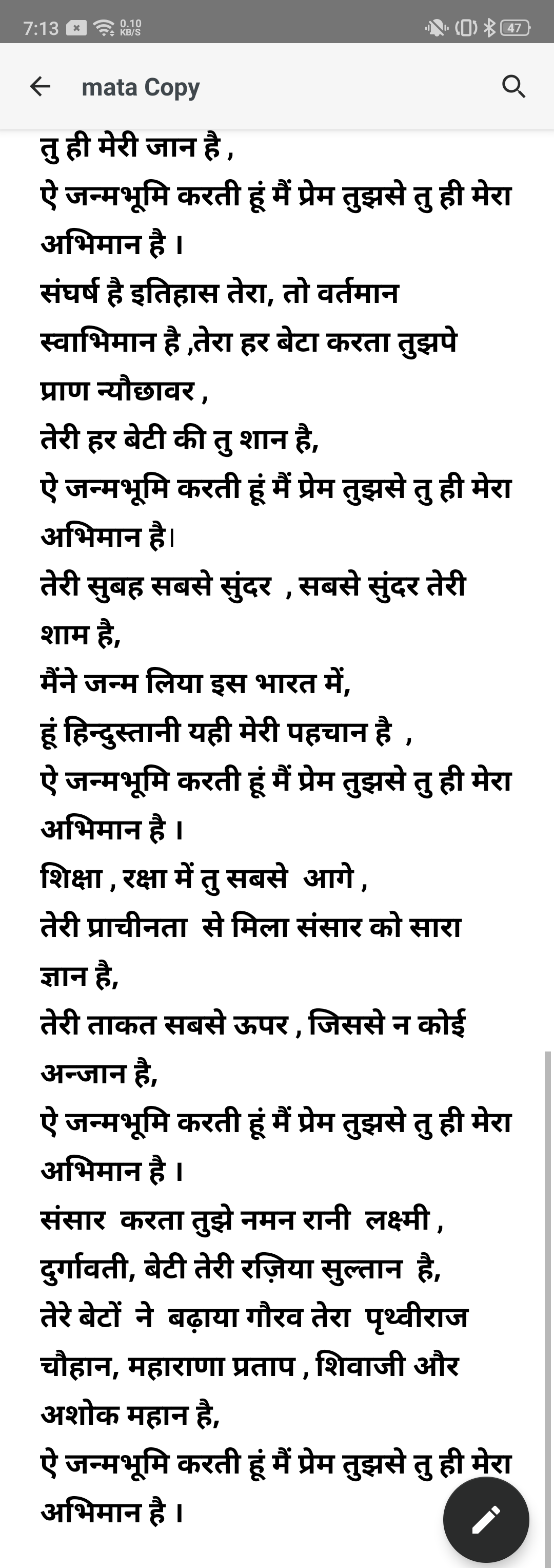 7:13 0.10 KB/S 47

mata Copy

तु ही मेरी जान है ,
ऐ जन्मभूमि करती हूं मैं प्रेम तुझसे तु ही मेरा अभिमान है ।
संघर्ष है इतिहास तेरा, तो वर्तमान स्वाभिमान है ,तेरा हर बेटा करता तुझपे प्राण न्यौछावर ,
तेरी हर बेटी की तु शान है,
ऐ जन्मभूमि करती हूं मैं प्रेम तुझसे तु ही मेरा अभिमान है।
तेरी सुबह सबसे सुंदर , सबसे सुंदर तेरी शाम है,
मैंने जन्म लिया इस भारत में,
हूं हिन्दुस्तानी यही मेरी पहचान है ,
ऐ जन्मभूमि करती हूं मैं प्रेम तुझसे तु ही मेरा अभिमान है ।
शिक्षा , रक्षा में तु सबसे आगे ,
तेरी प्राचीनता से मिला संसार को सारा ज्ञान है,
तेरी ताकत सबसे ऊपर , जिससे न कोई अन्जान है,
ऐ जन्मभूमि करती हूं मैं प्रेम तुझसे तु ही मेरा अभिमान है ।
संसार करता तुझे नमन रानी लक्ष्मी , दुर्गावती, बेटी तेरी रज़िया सुल्तान है,
तेरे बेटों ने बढ़ाया गौरव तेरा पृथ्वीराज चौहान, महाराणा प्रताप , शिवाजी और अशोक महान है,
ऐ जन्मभूमि करती हूं मैं प्रेम तुझसे तु ही मेरा अभिमान है ।